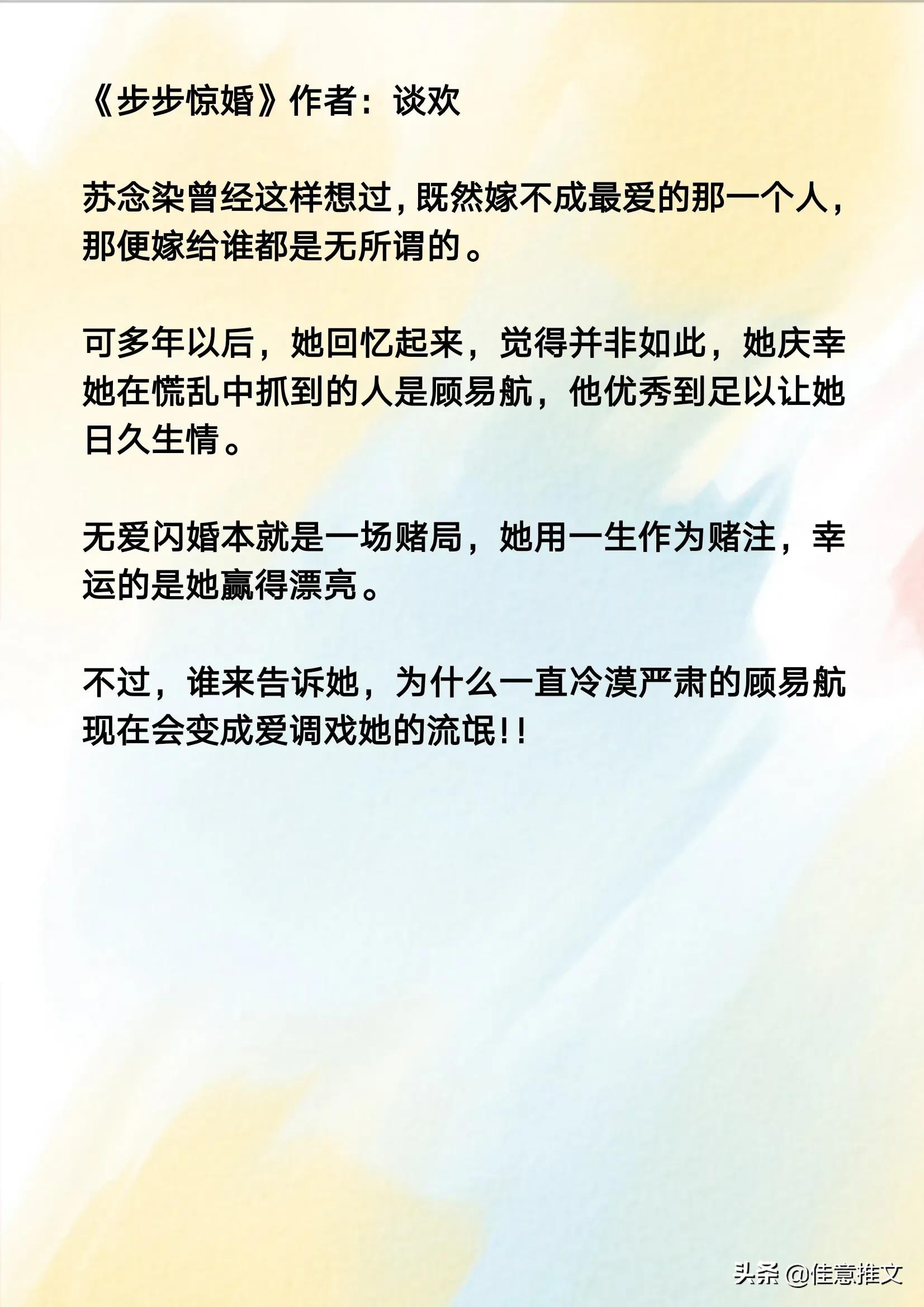 《步步惊婚》作者：谈欢

苏念染曾经这样想过，既然嫁不成最爱的那一个人，那便嫁给谁都是无所谓的。

可多年以后，她回忆起来，觉得并非如此，她庆幸她在慌乱中抓到的人是顾易航，他优秀到足以让她日久生情。

无爱闪婚本就是一场赌局，她用一生作为赌注，幸运的是她赢得漂亮。

不过，谁来告诉她，为什么一直冷漠严肃的顾易航现在会变成爱调戏她的流氓!!

头条 @佳意推文